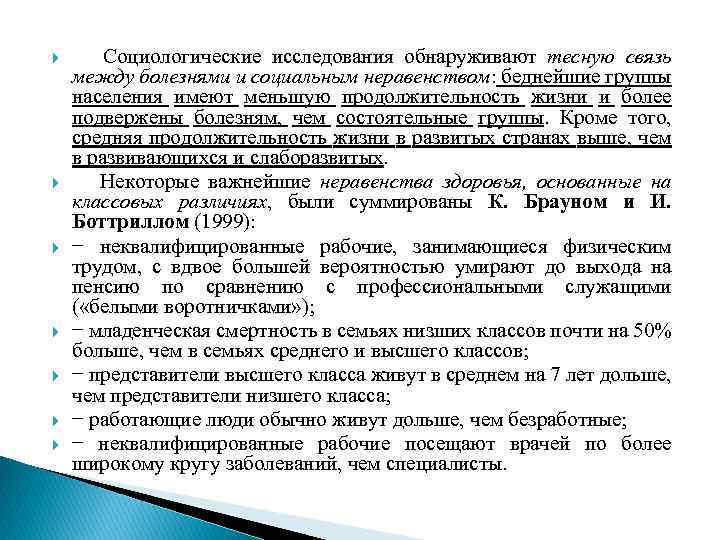 Социологические исследования обнаруживают тесную связь между болезнями и социальным неравенством: беднейшие группы населения имеют меньшую продолжительность жизни и более подвержены болезням, чем состоятельные группы. Кроме того, средняя продолжительность жизни в развитых странах выше, чем в развивающихся и слаборазвитых.

Некоторые важнейшие неравенства здоровья, основанные на классовых различиях, были суммированы К. Брауном и И. Боттриллом (1999):

− неквалифицированные рабочие, занимающиеся физическим трудом, с вдвое большей вероятностью умирают до выхода на пенсию по сравнению с профессиональными служащими («белыми воротничками»);

− младенческая смертность в семьях низших классов почти на 50% больше, чем в семьях среднего и высшего классов;

− представители высшего класса живут в среднем на 7 лет дольше, чем представители низшего класса;

− работающие люди обычно живут дольше, чем безработные;

− неквалифицированные рабочие посещают врачей по более широкому кругу заболеваний, чем специалисты.